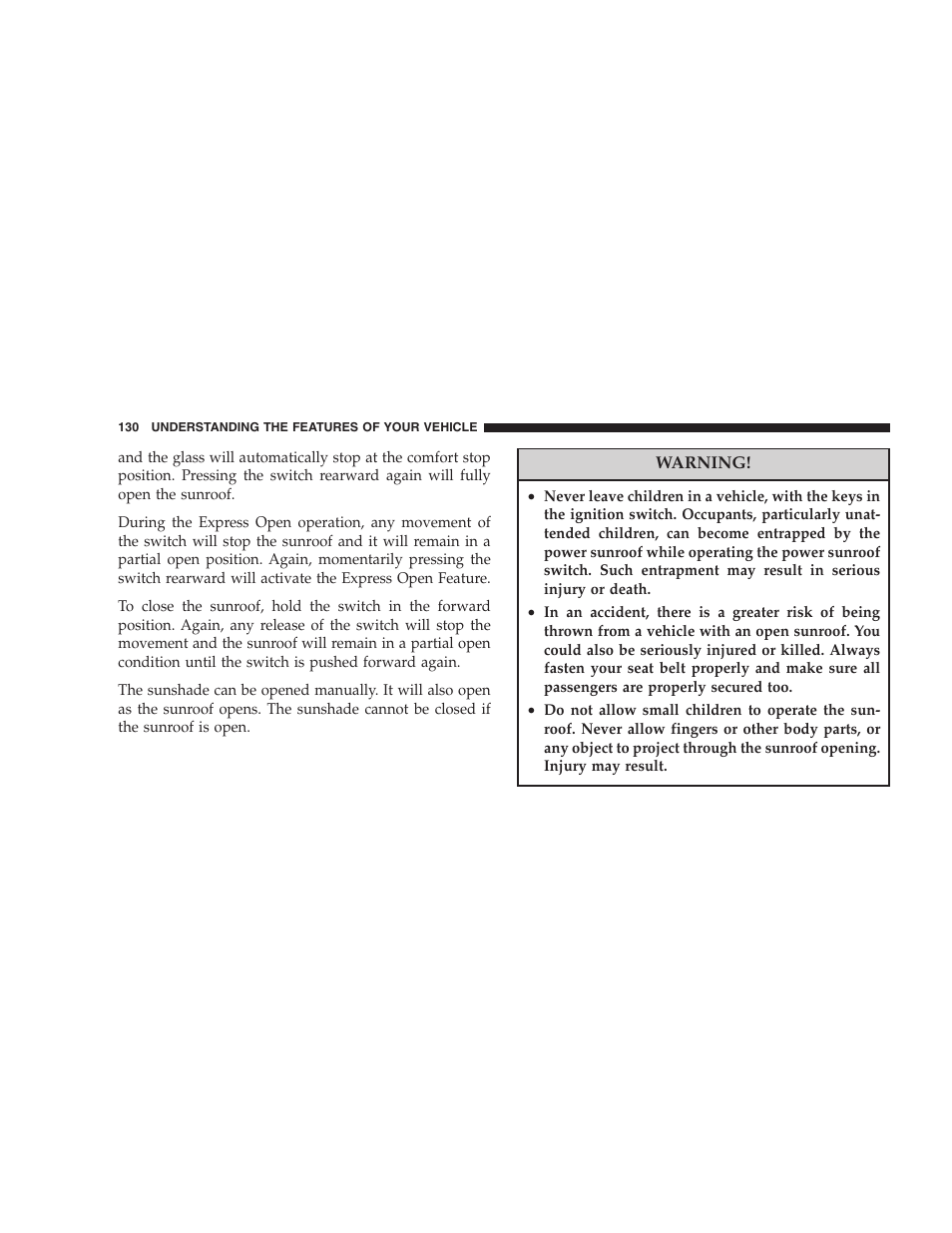 130 UNDERSTANDING THE FEATURES OF YOUR VEHICLE

and the glass will automatically stop at the comfort stop position. Pressing the switch rearward again will fully open the sunroof.

During the Express Open operation, any movement of the switch will stop the sunroof and it will remain in a partial open position. Again, momentarily pressing the switch rearward will activate the Express Open Feature.

To close the sunroof, hold the switch in the forward position. Again, any release of the switch will stop the movement and the sunroof will remain in a partial open condition until the switch is pushed forward again.

The sunshade can be opened manually. It will also open as the sunroof opens. The sunshade cannot be closed if the sunroof is open.

WARNING!

• Never leave children in a vehicle, with the keys in the ignition switch. Occupants, particularly unattended children, can become entrapped by the power sunroof while operating the power sunroof switch. Such entrapment may result in serious injury or death.

• In an accident, there is a greater risk of being thrown from a vehicle with an open sunroof. You could also be seriously injured or killed. Always fasten your seat belt properly and make sure all passengers are properly secured too.

• Do not allow small children to operate the sunroof. Never allow fingers or other body parts, or any object to project through the sunroof opening. Injury may result.